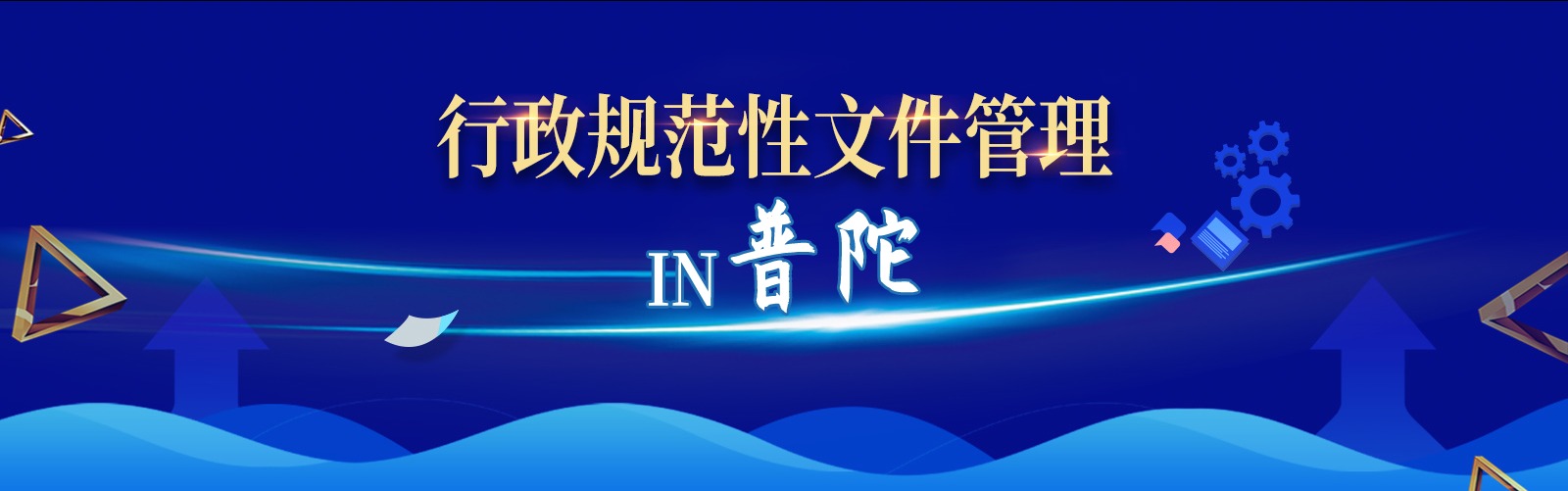 行政规范性文件管理

IN 普陀